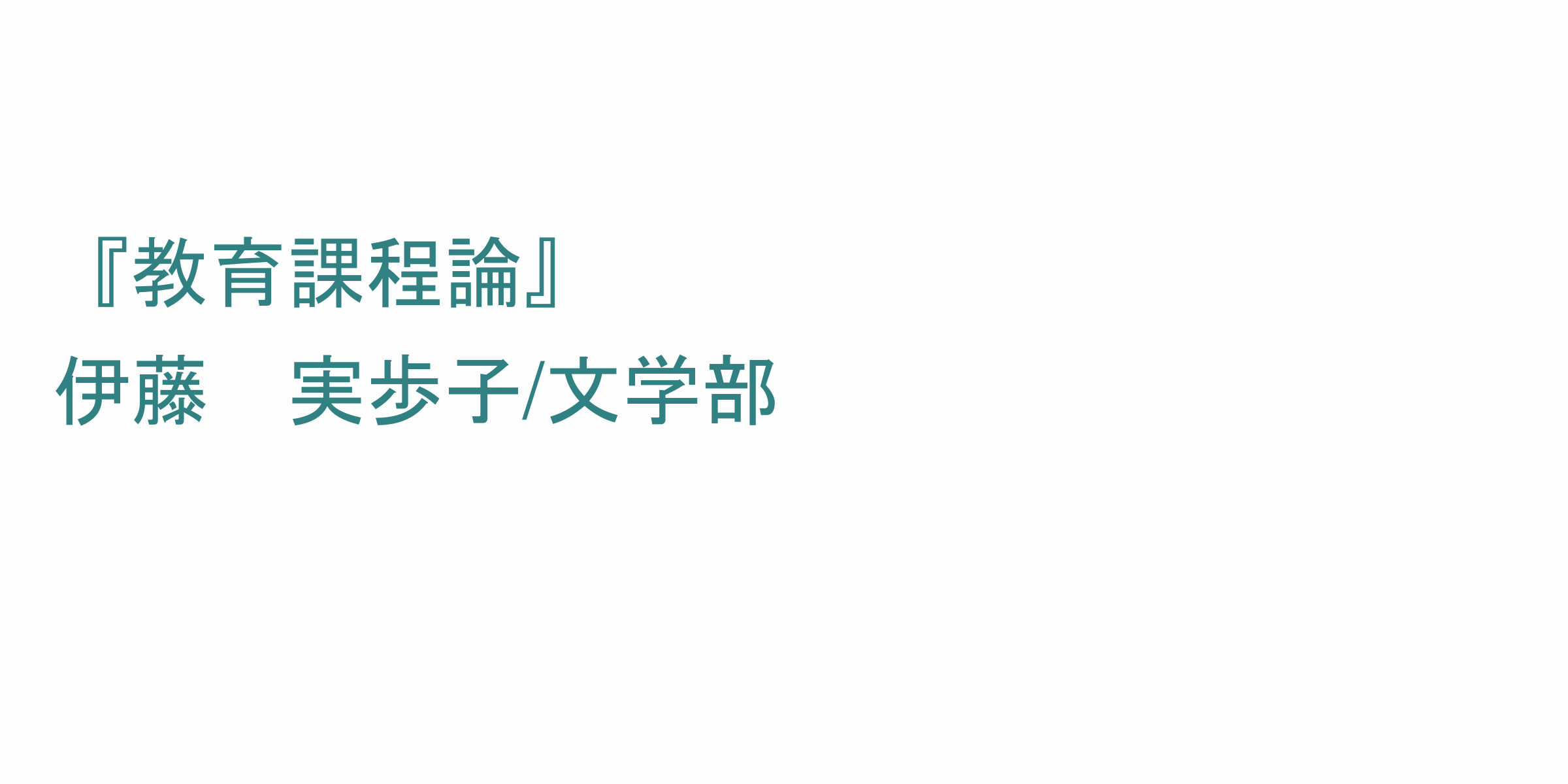 『教育課程論』
伊藤　実歩子/文学部